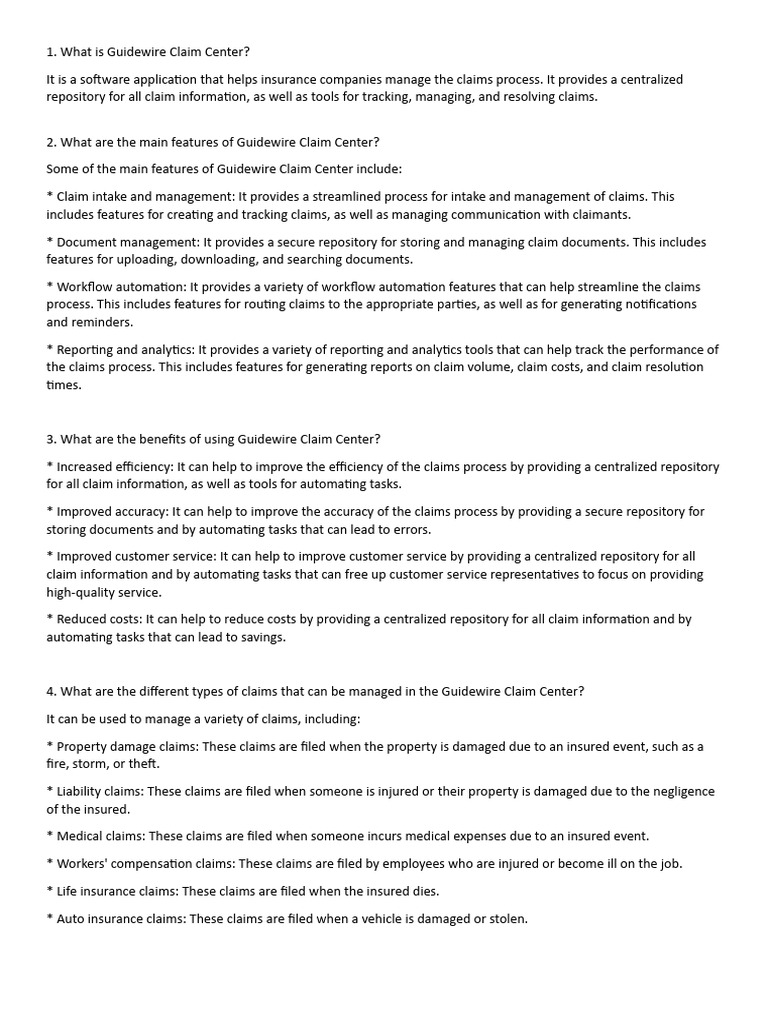 1. What is Guidewire Claim Center?

It is a software application that helps insurance companies manage the claims process. It provides a centralized repository for all claim information, as well as tools for tracking, managing, and resolving claims.

2. What are the main features of Guidewire Claim Center?

Some of the main features of Guidewire Claim Center include:

* Claim intake and management: It provides a streamlined process for intake and management of claims. This includes features for creating and tracking claims, as well as managing communication with claimants.

* Document management: It provides a secure repository for storing and managing claim documents. This includes features for uploading, downloading, and searching documents.

* Workflow automation: It provides a variety of workflow automation features that can help streamline the claims process. This includes features for routing claims to the appropriate parties, as well as for generating notifications and reminders.

* Reporting and analytics: It provides a variety of reporting and analytics tools that can help track the performance of the claims process. This includes features for generating reports on claim volume, claim costs, and claim resolution times.

3. What are the benefits of using Guidewire Claim Center?

* Increased efficiency: It can help to improve the efficiency of the claims process by providing a centralized repository for all claim information, as well as tools for automating tasks.

* Improved accuracy: It can help to improve the accuracy of the claims process by providing a secure repository for storing documents and by automating tasks that can lead to errors.

* Improved customer service: It can help to improve customer service by providing a centralized repository for all claim information and by automating tasks that can free up customer service representatives to focus on providing high-quality service.

* Reduced costs: It can help to reduce costs by providing a centralized repository for all claim information and by automating tasks that can lead to savings.

4. What are the different types of claims that can be managed in the Guidewire Claim Center?

It can be used to manage a variety of claims, including:

* Property damage claims: These claims are filed when the property is damaged due to an insured event, such as a fire, storm, or theft.

* Liability claims: These claims are filed when someone is injured or their property is damaged due to the negligence of the insured.

* Medical claims: These claims are filed when someone incurs medical expenses due to an insured event.

* Workers' compensation claims: These claims are filed by employees who are injured or become ill on the job.

* Life insurance claims: These claims are filed when the insured dies.

* Auto insurance claims: These claims are filed when a vehicle is damaged or stolen.